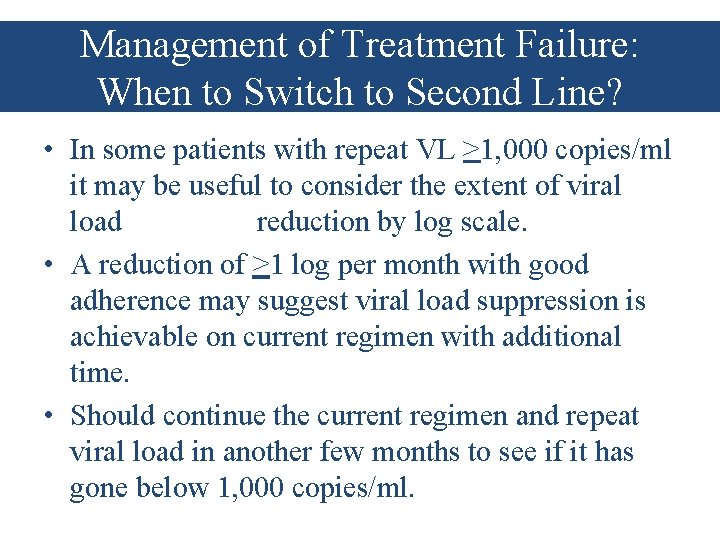 Management of Treatment Failure: When to Switch to Second Line?

• In some patients with repeat VL $\geq$1,000 copies/ml it may be useful to consider the extent of viral load reduction by log scale.

• A reduction of $\geq$1 log per month with good adherence may suggest viral load suppression is achievable on current regimen with additional time.

• Should continue the current regimen and repeat viral load in another few months to see if it has gone below 1,000 copies/ml.